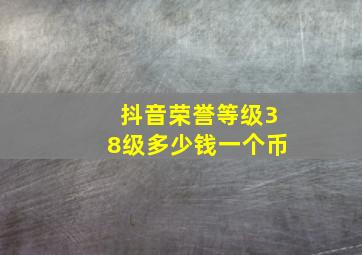 抖音荣誉等级38级多少钱一个币